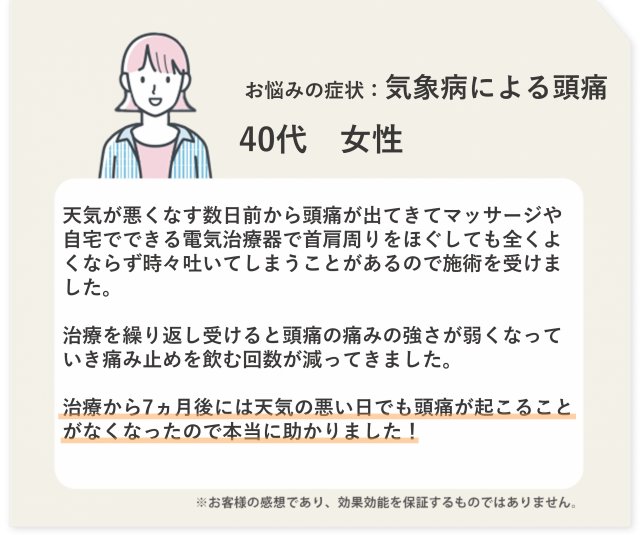 お悩みの症状：気象病による頭痛

40代　女性

天気が悪くなす数日前から頭痛が出てきてマッサージや自宅でできる電気治療器で首肩周りをほぐしても全くよくならず時々吐いてしまうことがあるので施術を受けました。

治療を繰り返し受けると頭痛の痛みの強さが弱くなっていき痛み止めを飲む回数が減ってきました。

治療から7ヵ月後には天気の悪い日でも頭痛が起こることがなくなったので本当に助かりました！

※お客様の感想であり、効果効能を保証するものではありません。